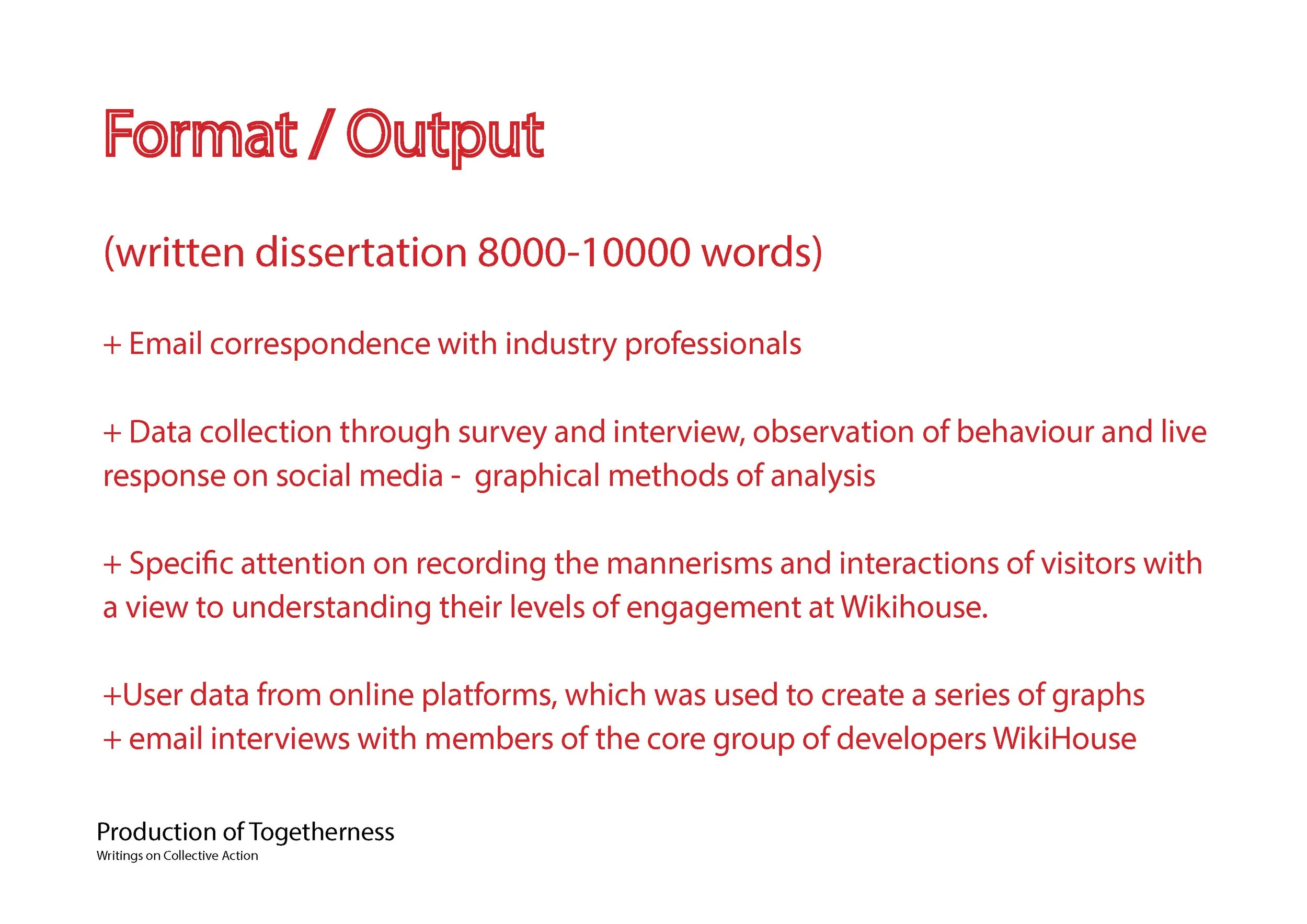 Format / Output

(written dissertation 8000-10000 words)

+ Email correspondence with industry professionals

+ Data collection through survey and interview, observation of behaviour and live response on social media - graphical methods of analysis

+ Specific attention on recording the mannerisms and interactions of visitors with a view to understanding their levels of engagement at Wikihouse.

+User data from online platforms, which was used to create a series of graphs
+ email interviews with members of the core group of developers WikiHouse

Production of Togetherness
Writings on Collective Action